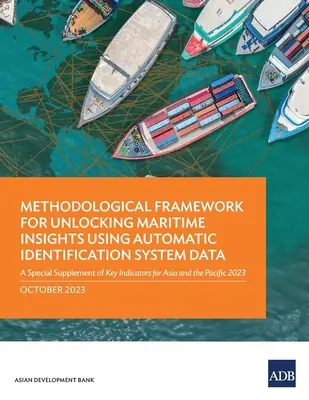 METHODOLOGICAL FRAMEWORK FOR UNLOCKING MARITIME INSIGHTS USING AUTOMATIC IDENTIFICATION SYSTEM DATA

A Special Supplement of Key Indicators for Asia and the Pacific 2023

OCTOBER 2023

ASIAN DEVELOPMENT BANK

ADB